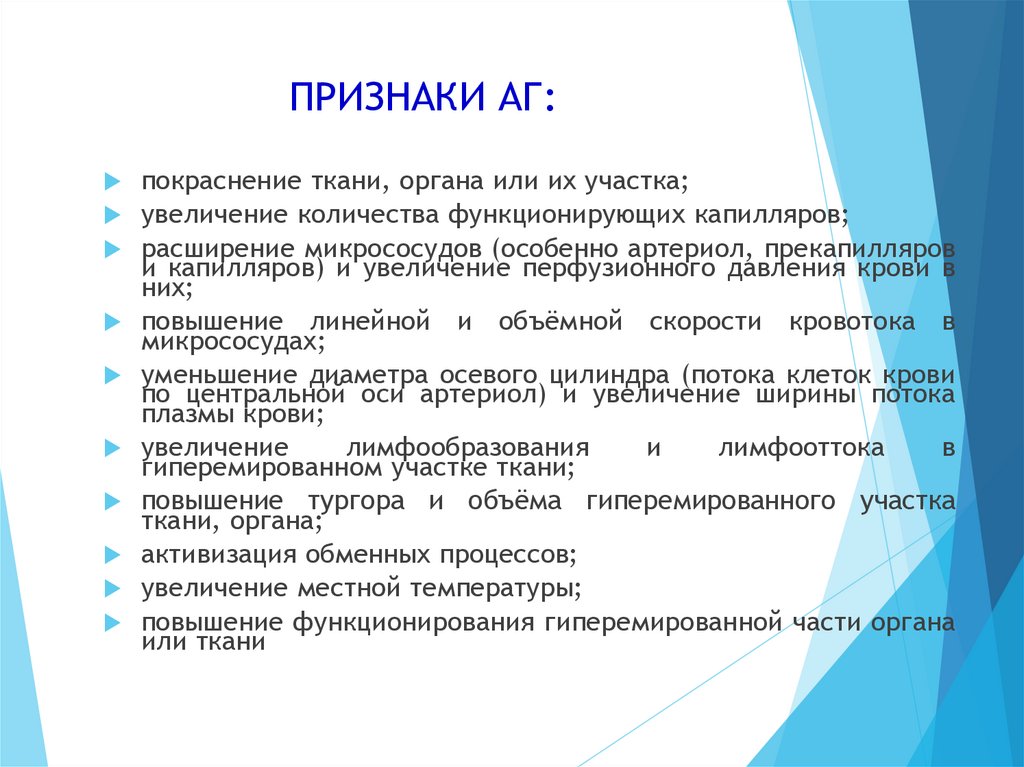 ПРИЗНАКИ АГ:

покраснение ткани, органа или их участка;

увеличение количества функционирующих капилляров;

расширение микрососудов (особенно артериол, прекапилляров и капилляров) и увеличение перфузионного давления крови в них;

повышение линейной и объёмной скорости кровотока в микрососудах;

уменьшение диаметра осевого цилиндра (потока клеток крови по центральной оси артериол) и увеличение ширины потока плазмы крови;

увеличение лимфообразования и лимфооттока в гиперемированном участке ткани;

повышение тургора и объёма гиперемированного участка ткани, органа;

активизация обменных процессов;

увеличение местной температуры;

повышение функционирования гиперемированной части органа или ткани